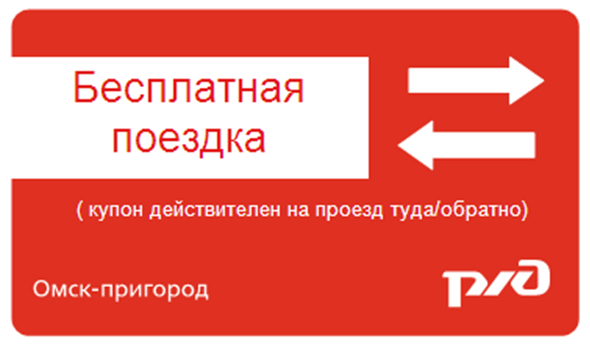 Бесплатная поездка

( купон действителен на проезд туда/обратно)

Омск-пригород

РЖД